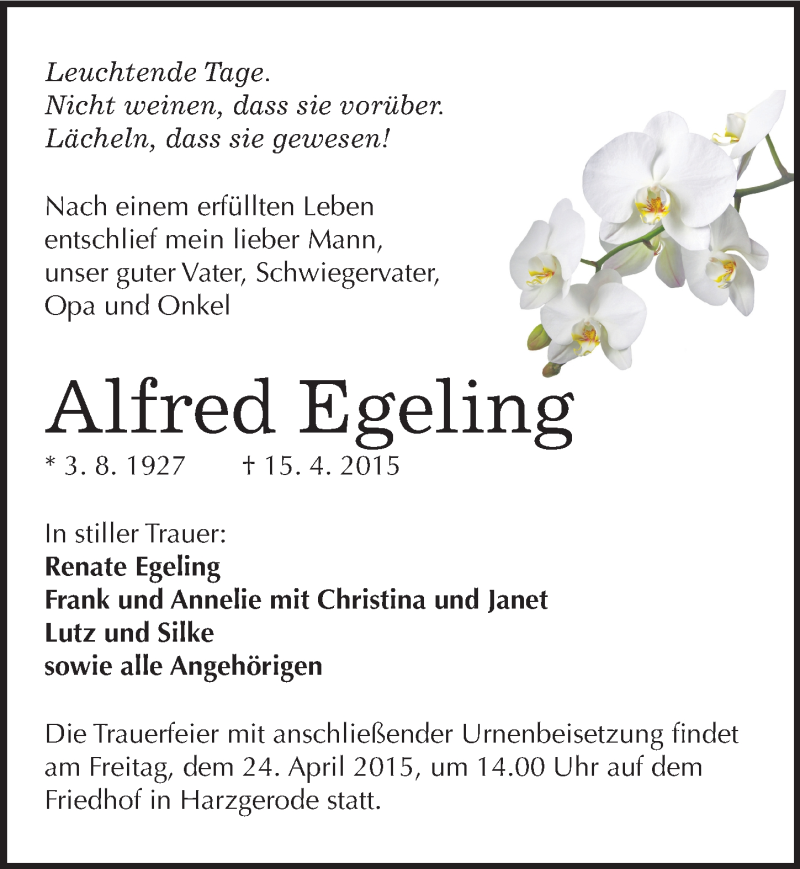 Leuchtende Tage.
Nicht weinen, dass sie vorüber.
Lächeln, dass sie gewesen!

Nach einem erfüllten Leben entschlief mein lieber Mann, unser guter Vater, Schwiegervater, Opa und Onkel

Alfred Egeling

* 3. 8. 1927 † 15. 4. 2015

In stiller Trauer:
Renate Egeling
Frank und Annelie mit Christina und Janet
Lutz und Silke
sowie alle Angehörigen

Die Trauerfeier mit anschließender Urnenbeisetzung findet am Freitag, dem 24. April 2015, um 14.00 Uhr auf dem Friedhof in Harzgerode statt.